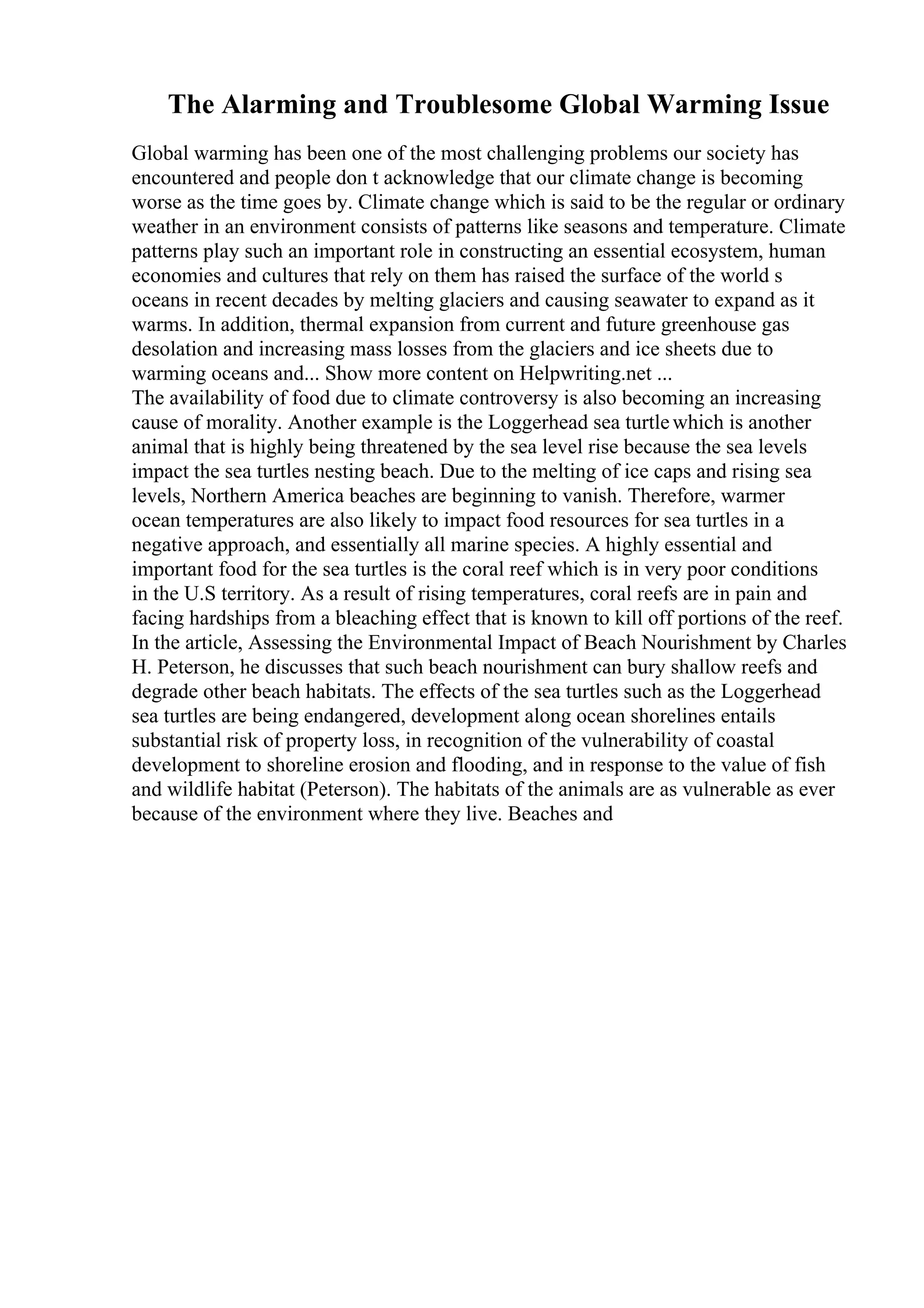 The Alarming and Troublesome Global Warming Issue

Global warming has been one of the most challenging problems our society has encountered and people don t acknowledge that our climate change is becoming worse as the time goes by. Climate change which is said to be the regular or ordinary weather in an environment consists of patterns like seasons and temperature. Climate patterns play such an important role in constructing an essential ecosystem, human economies and cultures that rely on them has raised the surface of the world s oceans in recent decades by melting glaciers and causing seawater to expand as it warms. In addition, thermal expansion from current and future greenhouse gas desolation and increasing mass losses from the glaciers and ice sheets due to warming oceans and... Show more content on Helpwriting.net ...
The availability of food due to climate controversy is also becoming an increasing cause of morality. Another example is the Loggerhead sea turtle which is another animal that is highly being threatened by the sea level rise because the sea levels impact the sea turtles nesting beach. Due to the melting of ice caps and rising sea levels, Northern America beaches are beginning to vanish. Therefore, warmer ocean temperatures are also likely to impact food resources for sea turtles in a negative approach, and essentially all marine species. A highly essential and important food for the sea turtles is the coral reef which is in very poor conditions in the U.S territory. As a result of rising temperatures, coral reefs are in pain and facing hardships from a bleaching effect that is known to kill off portions of the reef. In the article, Assessing the Environmental Impact of Beach Nourishment by Charles H. Peterson, he discusses that such beach nourishment can bury shallow reefs and degrade other beach habitats. The effects of the sea turtles such as the Loggerhead sea turtles are being endangered, development along ocean shorelines entails substantial risk of property loss, in recognition of the vulnerability of coastal development to shoreline erosion and flooding, and in response to the value of fish and wildlife habitat (Peterson). The habitats of the animals are as vulnerable as ever because of the environment where they live. Beaches and